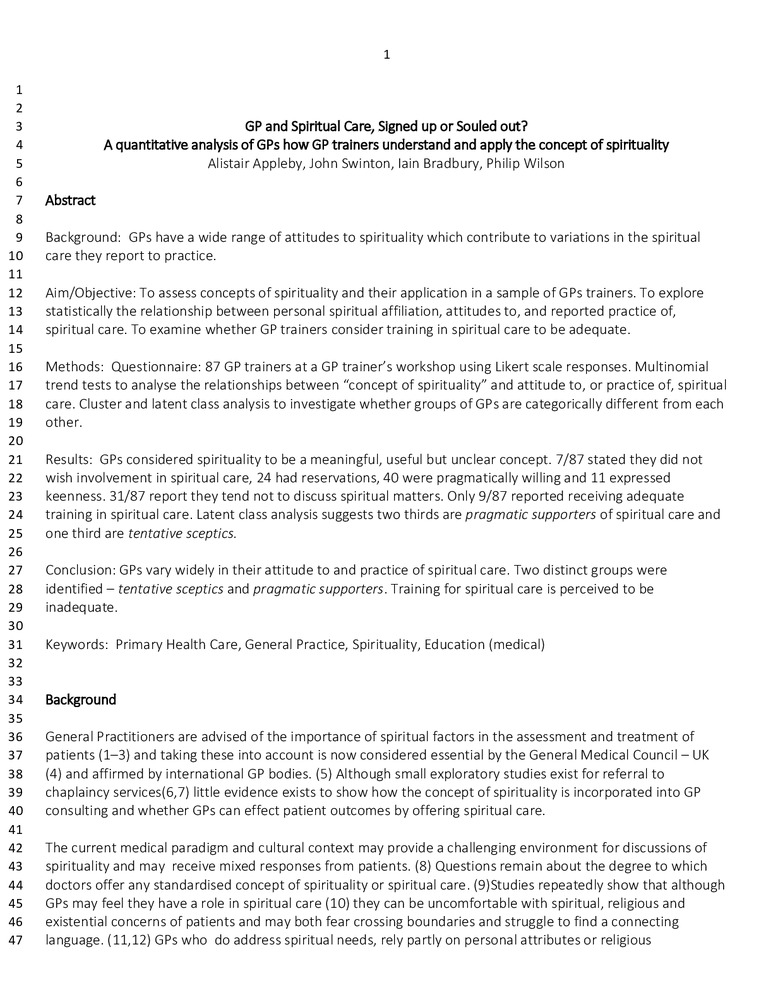 1

1
2
3 GP and Spiritual Care, Signed up or Souled out?
4 A quantitative analysis of GPs how GP trainers understand and apply the concept of spirituality
5 Alistair Appleby, John Swinton, Iain Bradbury, Philip Wilson
6
7 Abstract
8
9 Background: GPs have a wide range of attitudes to spirituality which contribute to variations in the spiritual
10 care they report to practice.
11
12 Aim/Objective: To assess concepts of spirituality and their application in a sample of GPs trainers. To explore
13 statistically the relationship between personal spiritual affiliation, attitudes to, and reported practice of,
14 spiritual care. To examine whether GP trainers consider training in spiritual care to be adequate.
15
16 Methods: Questionnaire: 87 GP trainers at a GP trainer's workshop using Likert scale responses. Multinomial
17 trend tests to analyse the relationships between "concept of spirituality" and attitude to, or practice of, spiritual
18 care. Cluster and latent class analysis to investigate whether groups of GPs are categorically different from each
19 other.
20
21 Results: GPs considered spirituality to be a meaningful, useful but unclear concept. 7/87 stated they did not
22 wish involvement in spiritual care, 24 had reservations, 40 were pragmatically willing and 11 expressed
23 keenness. 31/87 report they tend not to discuss spiritual matters. Only 9/87 reported receiving adequate
24 training in spiritual care. Latent class analysis suggests two thirds are pragmatic supporters of spiritual care and
25 one third are tentative sceptics.
26
27 Conclusion: GPs vary widely in their attitude to and practice of spiritual care. Two distinct groups were
28 identified – tentative sceptics and pragmatic supporters. Training for spiritual care is perceived to be
29 inadequate.
30
31 Keywords: Primary Health Care, General Practice, Spirituality, Education (medical)
32
33
34 Background
35
36 General Practitioners are advised of the importance of spiritual factors in the assessment and treatment of
37 patients (1–3) and taking these into account is now considered essential by the General Medical Council – UK
38 (4) and affirmed by international GP bodies. (5) Although small exploratory studies exist for referral to
39 chaplaincy services(6,7) little evidence exists to show how the concept of spirituality is incorporated into GP
40 consulting and whether GPs can effect patient outcomes by offering spiritual care.
41
42 The current medical paradigm and cultural context may provide a challenging environment for discussions of
43 spirituality and may receive mixed responses from patients. (8) Questions remain about the degree to which
44 doctors offer any standardised concept of spirituality or spiritual care. (9)Studies repeatedly show that although
45 GPs may feel they have a role in spiritual care (10) they can be uncomfortable with spiritual, religious and
46 existential concerns of patients and may both fear crossing boundaries and struggle to find a connecting
47 language. (11,12) GPs who do address spiritual needs, rely partly on personal attributes or religious